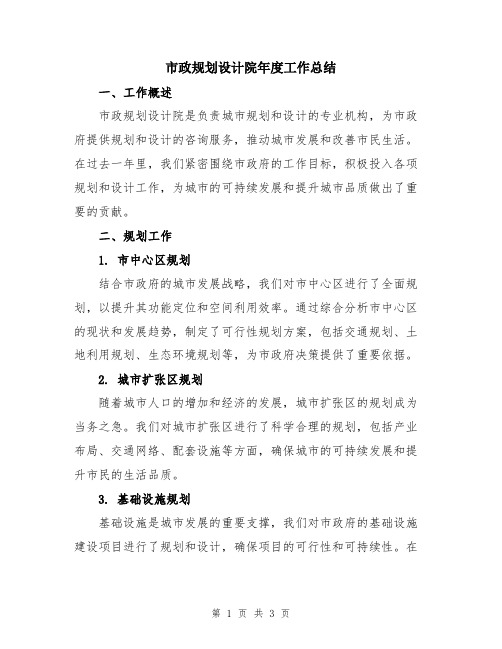 市政规划设计院年度工作总结

一、工作概述

市政规划设计院是负责城市规划和设计的专业机构，为市政府提供规划和设计的咨询服务，推动城市发展和改善市民生活。在过去一年里，我们紧密围绕市政府的工作目标，积极投入各项规划和设计工作，为城市的可持续发展和提升城市品质做出了重要的贡献。

二、规划工作

1. 市中心区规划

结合市政府的城市发展战略，我们对市中心区进行了全面规划，以提升其功能定位和空间利用效率。通过综合分析市中心区的现状和发展趋势，制定了可行性规划方案，包括交通规划、土地利用规划、生态环境规划等，为市政府决策提供了重要依据。

2. 城市扩张区规划

随着城市人口的增加和经济的发展，城市扩张区的规划成为当务之急。我们对城市扩张区进行了科学合理的规划，包括产业布局、交通网络、配套设施等方面，确保城市的可持续发展和提升市民的生活品质。

3. 基础设施规划

基础设施是城市发展的重要支撑，我们对市政府的基础设施建设项目进行了规划和设计，确保项目的可行性和可持续性。在

第 1 页 共 3 页